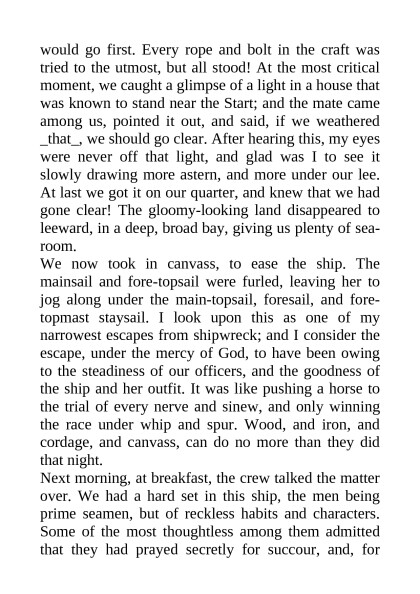 would go first. Every rope and bolt in the craft was tried to the utmost, but all stood! At the most critical moment, we caught a glimpse of a light in a house that was known to stand near the Start; and the mate came among us, pointed it out, and said, if we weathered _that_, we should go clear. After hearing this, my eyes were never off that light, and glad was I to see it slowly drawing more astern, and more under our lee. At last we got it on our quarter, and knew that we had gone clear! The gloomy-looking land disappeared to leeward, in a deep, broad bay, giving us plenty of sea-room.
We now took in canvass, to ease the ship. The mainsail and fore-topsail were furled, leaving her to jog along under the main-topsail, foresail, and fore-topmast staysail. I look upon this as one of my narrowest escapes from shipwreck; and I consider the escape, under the mercy of God, to have been owing to the steadiness of our officers, and the goodness of the ship and her outfit. It was like pushing a horse to the trial of every nerve and sinew, and only winning the race under whip and spur. Wood, and iron, and cordage, and canvass, can do no more than they did that night.
Next morning, at breakfast, the crew talked the matter over. We had a hard set in this ship, the men being prime seamen, but of reckless habits and characters. Some of the most thoughtless among them admitted that they had prayed secretly for succour, and, for